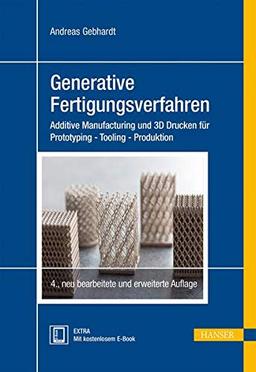 Andreas Gebhardt

Generative Fertigungsverfahren

Additive Manufacturing und 3D Drucken für Prototyping - Tooling - Produktion

4., neu bearbeitete und erweiterte Auflage

EXTRA
Mit kostenlosem E-Book

HANSER